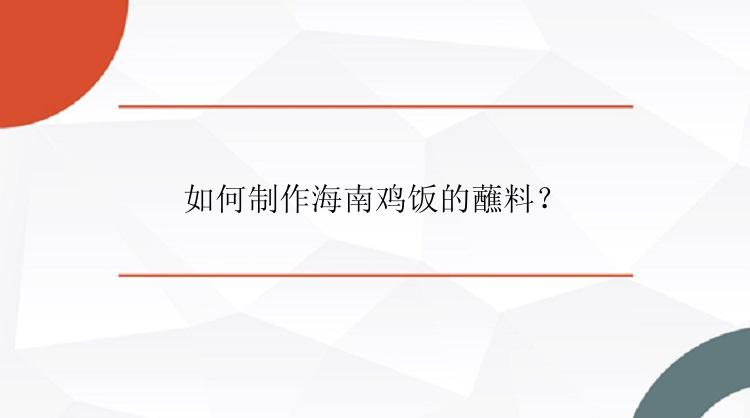 如何制作海南鸡饭的蘸料？